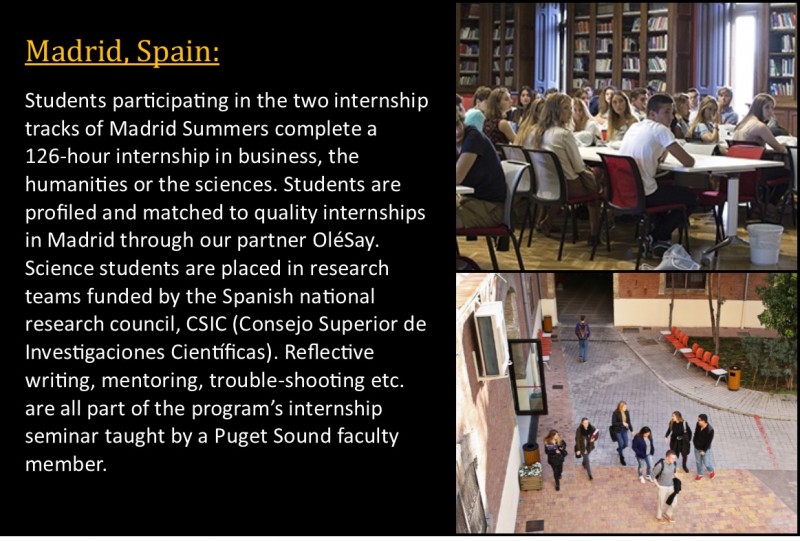 Madrid, Spain:

Students participating in the two internship tracks of Madrid Summers complete a 126-hour internship in business, the humanities or the sciences. Students are profiled and matched to quality internships in Madrid through our partner OléSay. Science students are placed in research teams funded by the Spanish national research council, CSIC (Consejo Superior de Investigaciones Científicas). Reflective writing, mentoring, trouble-shooting etc. are all part of the program's internship seminar taught by a Puget Sound faculty member.